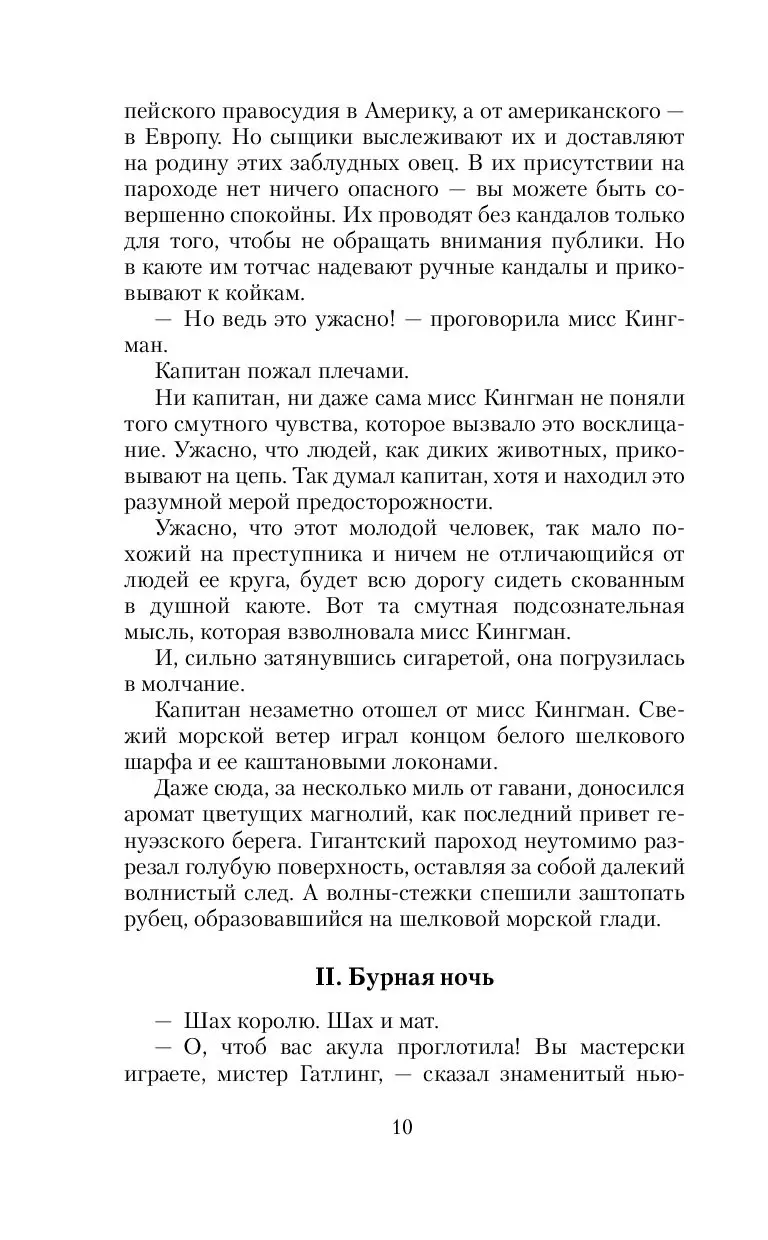 пейского правосудия в Америку, а от американского — в Европу. Но сыщики выслеживают их и доставляют на родину этих заблудных овец. В их присутствии на пароходе нет ничего опасного — вы можете быть совершенно спокойны. Их проводят без кандалов только для того, чтобы не обращать внимания публики. Но в каюте им тотчас надевают ручные кандалы и приковывают к койкам.

— Но ведь это ужасно! — проговорила мисс Кингман.

Капитан пожал плечами.

Ни капитан, ни даже сама мисс Кингман не поняли того смутного чувства, которое вызвало это восклицание. Ужасно, что людей, как диких животных, приковывают на цепь. Так думал капитан, хотя и находил это разумной мерой предосторожности.

Ужасно, что этот молодой человек, так мало похожий на преступника и ничем не отличающийся от людей ее круга, будет всю дорогу сидеть скованным в душной каюте. Вот та смутная подсознательная мысль, которая взволновала мисс Кингман.

И, сильно затянувшись сигаретой, она погрузилась в молчание.

Капитан незаметно отошел от мисс Кингман. Свежий морской ветер играл концом белого шелкового шарфа и ее каштановыми локонами.

Даже сюда, за несколько миль от гавани, доносился аромат цветущих магнолий, как последний привет генуэзского берега. Гигантский пароход неутомимо разрезал голубую поверхность, оставляя за собой далекий волнистый след. А волны-стежки спешили заштопать рубец, образовавшийся на шелковой морской глади.

II. Бурная ночь

— Шах королю. Шах и мат.

— О, чтоб вас акула проглотила! Вы мастерски играете, мистер Гатлинг, — сказал знаменитый нью-

10